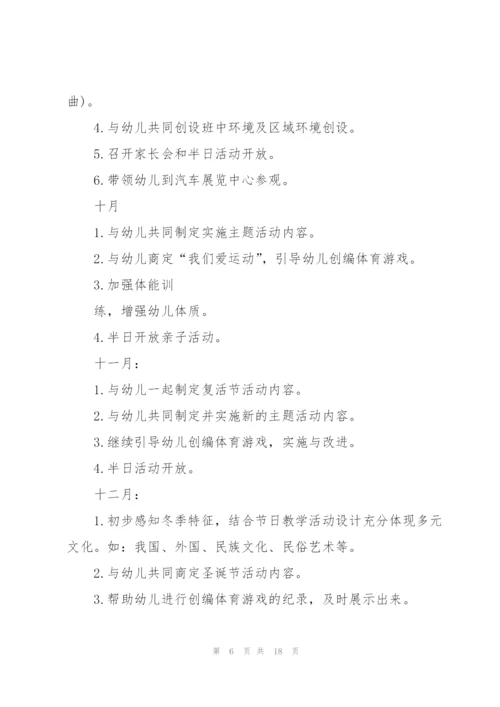 曲)。

4.与幼儿共同创设班中环境及区域环境创设。

5.召开家长会和半日活动开放。

6.带领幼儿到汽车展览中心参观。

十月

1.与幼儿共同制定实施主题活动内容。

2.与幼儿商定“我们爱运动”，引导幼儿创编体育游戏。

3.加强体能训

练，增强幼儿体质。

4.半日开放亲子活动。

十一月：

1.与幼儿一起制定复活节活动内容。

2.与幼儿共同制定并实施新的主题活动内容。

3.继续引导幼儿创编体育游戏，实施与改进。

4.半日活动开放。

十二月：

1.初步感知冬季特征，结合节日教学活动设计充分体现多元文化。如：我国、外国、民族文化、民俗艺术等。

2.与幼儿共同商定圣诞节活动内容。

3.帮助幼儿进行创编体育游戏的纪录，及时展示出来。

第 6 页 共 18 页